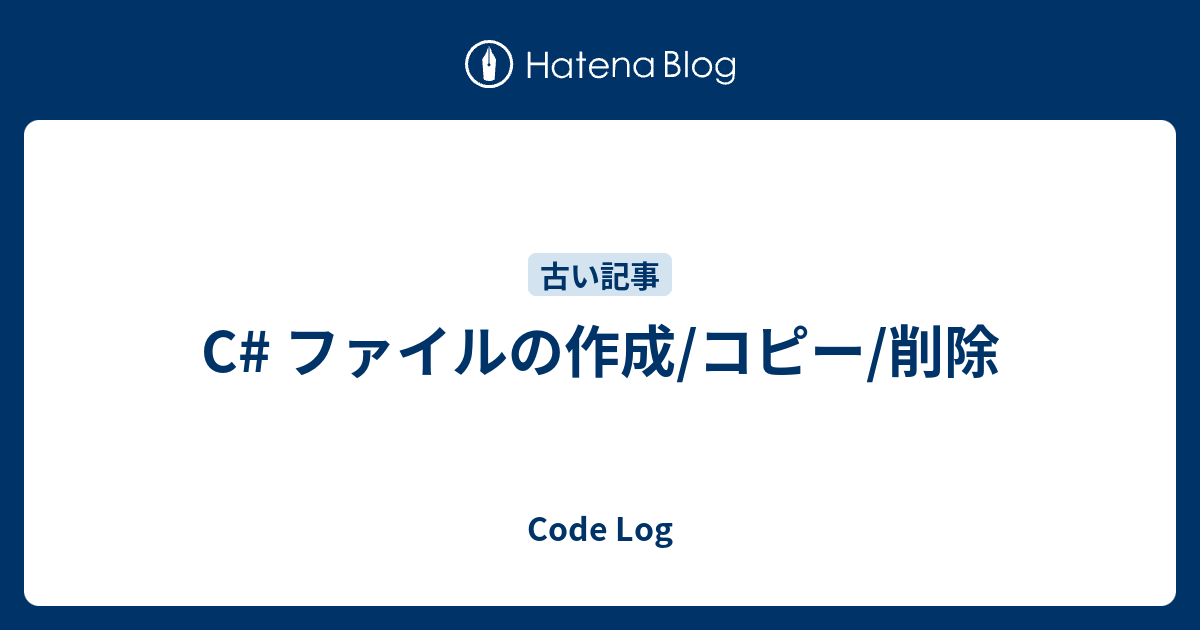 Hatena Blog

古い記事

C# ファイルの作成/コピー/削除

Code Log